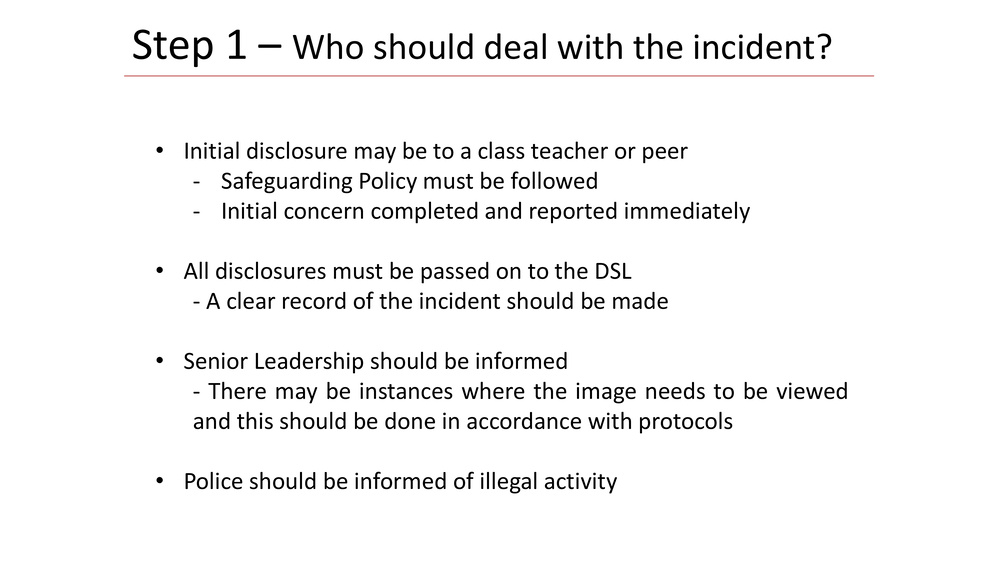 Step 1 – Who should deal with the incident?

• Initial disclosure may be to a class teacher or peer
- Safeguarding Policy must be followed
- Initial concern completed and reported immediately

• All disclosures must be passed on to the DSL
- A clear record of the incident should be made

• Senior Leadership should be informed
- There may be instances where the image needs to be viewed and this should be done in accordance with protocols

• Police should be informed of illegal activity